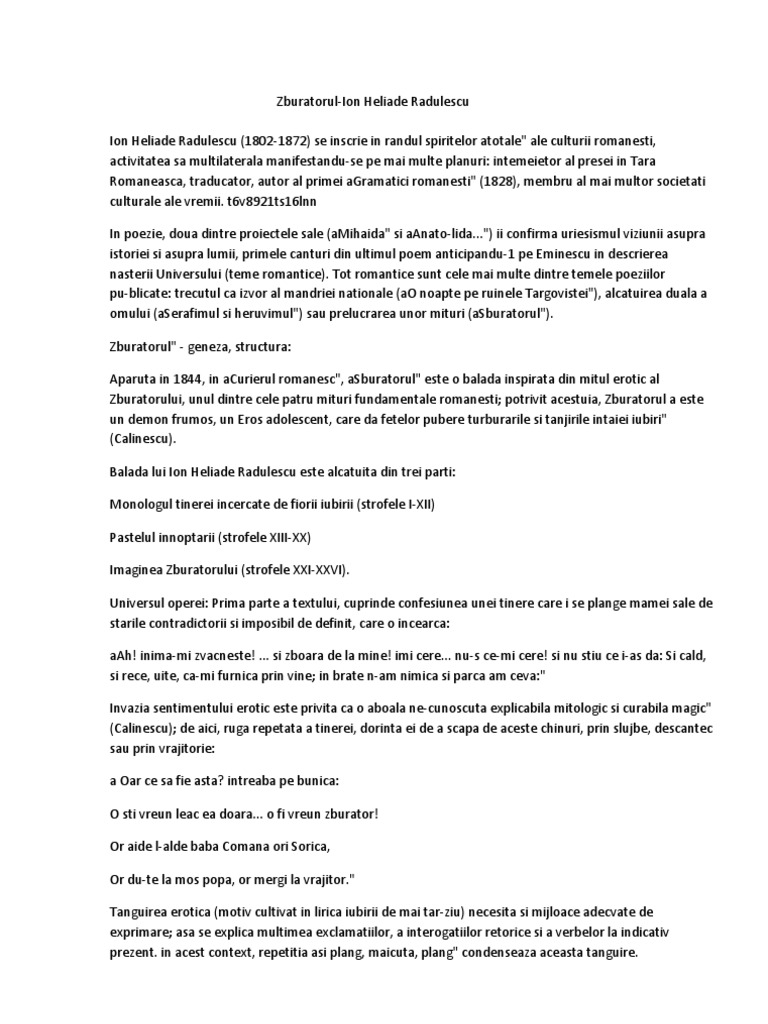 Zburatorul-Ion Heliade Radulescu

Ion Heliade Radulescu (1802-1872) se inscrie in randul spiritelor atotale" ale culturii romanesti, activitatea sa multilaterala manifestandu-se pe mai multe planuri: intemeietor al presei in Tara Romaneasca, traducator, autor al primei aGramatici romanesti" (1828), membru al mai multor societati culturale ale vremii. t6v8921ts16lnn

In poezie, doua dintre proiectele sale (aMihaida" si aAnato-lida...") ii confirma uriesismul viziunii asupra istoriei si asupra lumii, primele canturi din ultimul poem anticipandu-1 pe Eminescu in descrierea nasterii Universului (teme romantice). Tot romantice sunt cele mai multe dintre temele poeziilor pu-blicate: trecutul ca izvor al mandriei nationale (aO noapte pe ruinele Targovistei"), alcatuirea duala a omului (aSerafimul si heruvimul") sau prelucrarea unor mituri (aSburatorul").

Zburatorul" - geneza, structura:

Aparuta in 1844, in aCurierul romanesc", aSburatorul" este o balada inspirata din mitul erotic al Zburatorului, unul dintre cele patru mituri fundamentale romanesti; potrivit acestuia, Zburatorul a este un demon frumos, un Eros adolescent, care da fetelor pubere turburarile si tanjirile intaiei iubiri" (Calinescu).

Balada lui Ion Heliade Radulescu este alcatuita din trei parti:

Monologul tinerei incercate de fiorii iubirii (strofele I-XII)

Pastelul innoptarii (strofele XIII-XX)

Imaginea Zburatorului (strofele XXI-XXVI).

Universul operei: Prima parte a textului, cuprinde confesiunea unei tinere care i se plange mamei sale de starile contradictorii si imposibil de definit, care o incearca:

aAh! inima-mi zvacneste! ... si zboara de la mine! imi cere... nu-s ce-mi cere! si nu stiu ce i-as da: Si cald, si rece, uite, ca-mi furnica prin vine; in brate n-am nimica si parca am ceva:"

Invazia sentimentului erotic este privita ca o aboala ne-cunoscuta explicabila mitologic si curabila magic" (Calinescu); de aici, ruga repetata a tinerei, dorinta ei de a scapa de aceste chinuri, prin slujbe, descantec sau prin vrajitorie:

a Oar ce sa fie asta? intreaba pe bunica:

O sti vreun leac ea doara... o fi vreun zburator!

Or aide l-alde baba Comana ori Sorica,

Or du-te la mos popa, or mergi la vrajitor."

Tanguirea erotica (motiv cultivat in lirica iubirii de mai tar-ziu) necesita si mijloace adecvate de exprimare; asa se explica multimea exclamatiilor, a interogatiilor retorice si a verbelor la indicativ prezent. in acest context, repetitia asi plang, maicuta, plang" condenseaza aceasta tanguire.